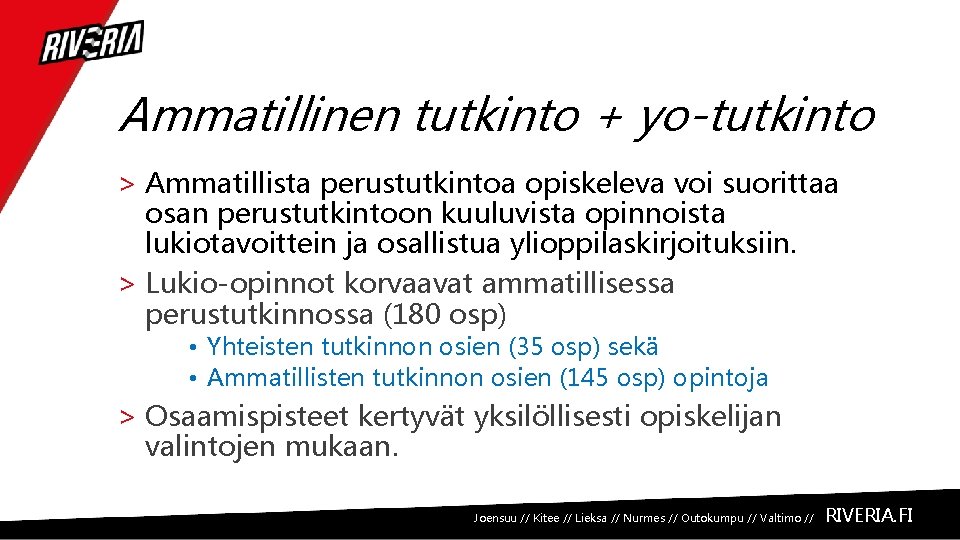 RIVERIA

Ammatillinen tutkinto + yo-tutkinto

> Ammatillista perustutkintoa opiskeleva voi suorittaa osan perustutkintoon kuuluvista opinnoista lukiotavoittein ja osallistua ylioppilaskirjoituksiin.

> Lukio-opinnot korvaavat ammatillisessa perustutkinnossa (180 osp)
• Yhteisten tutkinnon osien (35 osp) sekä
• Ammatillisten tutkinnon osien (145 osp) opintoja

> Osaamispisteet kertyvät yksilöllisesti opiskelijan valintojen mukaan.

Joensuu // Kitee // Lieksa // Nurmes // Outokumpu // Valtimo // RIVERIA.FI